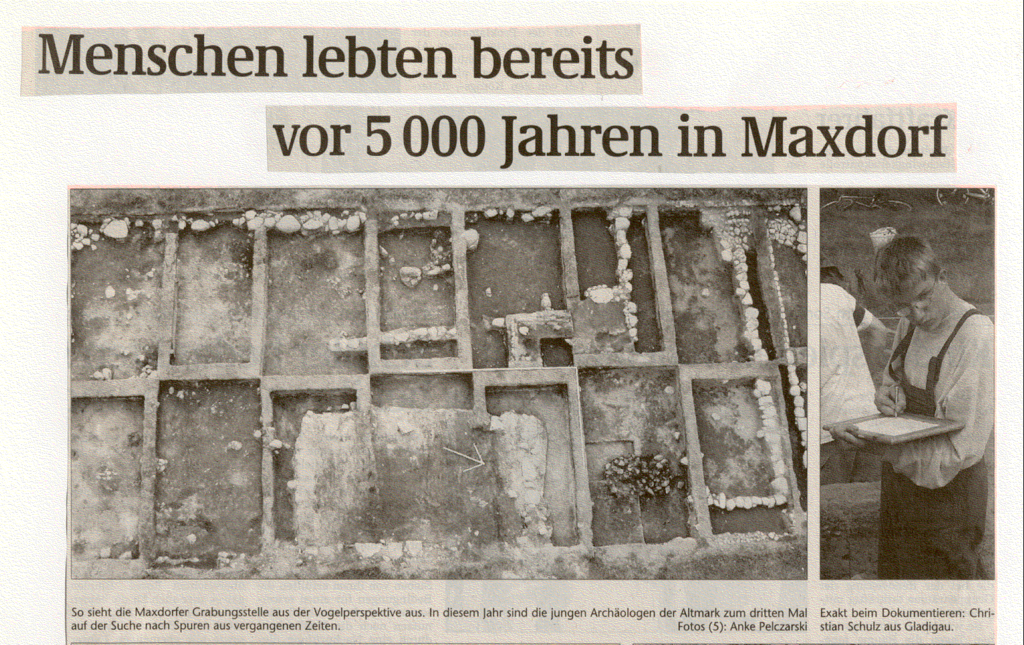 Menschen lebten bereits

vor 5 000 Jahren in Maxdorf

So sieht die Maxdorfer Grabungsstelle aus der Vogelperspektive aus. In diesem Jahr sind die jungen Archäologen der Altmark zum dritten Mal auf der Suche nach Spuren aus vergangenen Zeiten. Fotos (5): Anke Pelczarski

Exakt beim Dokumentieren: Christian Schulz aus Gladigau.